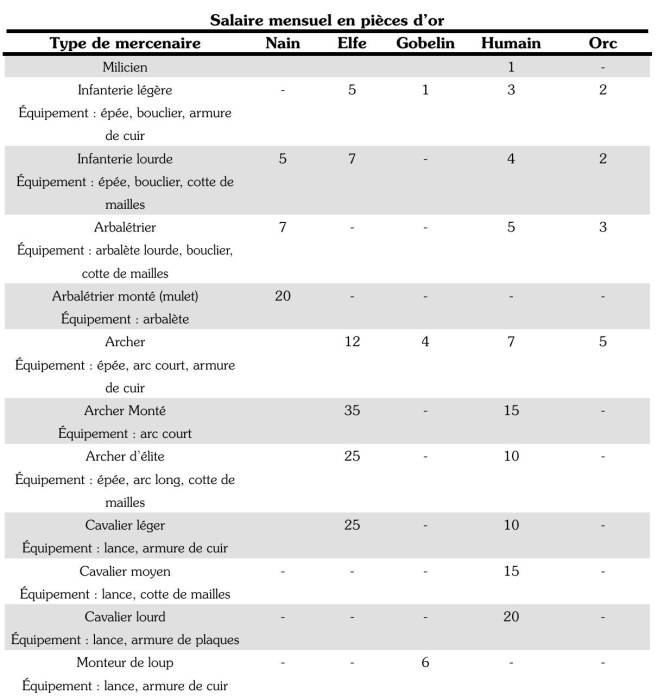 Salaire mensuel en pièces d'or

| Type de mercenaire | Nain | Elfe | Gobelin | Humain | Orc |
|---|---|---|---|---|---|
| Milicien | | | | 1 | - |
| Infanterie légère Équipement : épée, bouclier, armure de cuir | - | 5 | 1 | 3 | 2 |
| Infanterie lourde Équipement : épée, bouclier, cotte de mailles | 5 | 7 | - | 4 | 2 |
| Arbalétrier Équipement : arbalète lourde, bouclier, cotte de mailles | 7 | - | - | 5 | 3 |
| Arbalétrier monté (mulet) Équipement : arbalète | 20 | - | - | - | - |
| Archer Équipement : épée, arc court, armure de cuir | | 12 | 4 | 7 | 5 |
| Archer Monté Équipement : arc court | | 35 | - | 15 | - |
| Archer d'élite Équipement : épée, arc long, cotte de mailles | | 25 | - | 10 | - |
| Cavalier léger Équipement : lance, armure de cuir | | 25 | - | 10 | - |
| Cavalier moyen Équipement : lance, cotte de mailles | - | - | - | 15 | - |
| Cavalier lourd Équipement : lance, armure de plaques | - | - | - | 20 | - |
| Monteur de loup Équipement : lance, armure de cuir | - | - | 6 | - | - |